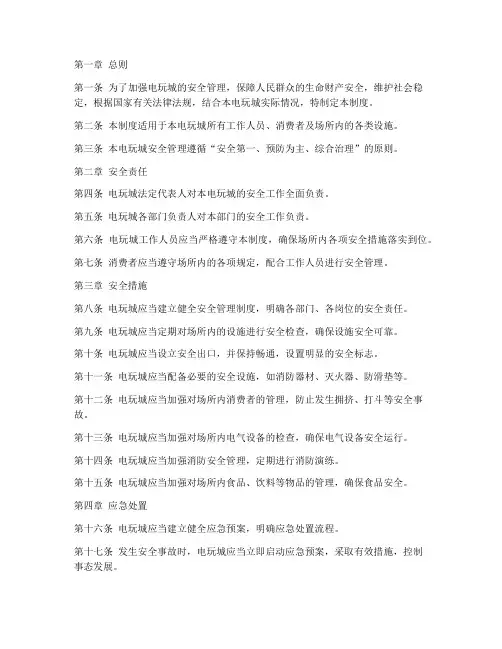 第一章 总则

第一条 为了加强电玩城的安全管理，保障人民群众的生命财产安全，维护社会稳定，根据国家有关法律法规，结合本电玩城实际情况，特制定本制度。

第二条 本制度适用于本电玩城所有工作人员、消费者及场所内的各类设施。

第三条 本电玩城安全管理遵循“安全第一、预防为主、综合治理”的原则。

第二章 安全责任

第四条 电玩城法定代表人对本电玩城的安全工作全面负责。

第五条 电玩城各部门负责人对本部门的安全工作负责。

第六条 电玩城工作人员应当严格遵守本制度，确保场所内各项安全措施落实到位。

第七条 消费者应当遵守场所内的各项规定，配合工作人员进行安全管理。

第三章 安全措施

第八条 电玩城应当建立健全安全管理制度，明确各部门、各岗位的安全责任。

第九条 电玩城应当定期对场所内的设施进行安全检查，确保设施安全可靠。

第十条 电玩城应当设立安全出口，并保持畅通，设置明显的安全标志。

第十一条 电玩城应当配备必要的安全设施，如消防器材、灭火器、防滑垫等。

第十二条 电玩城应当加强对场所内消费者的管理，防止发生拥挤、打斗等安全事故。

第十三条 电玩城应当加强对场所内电气设备的检查，确保电气设备安全运行。

第十四条 电玩城应当加强消防安全管理，定期进行消防演练。

第十五条 电玩城应当加强对场所内食品、饮料等物品的管理，确保食品安全。

第四章 应急处置

第十六条 电玩城应当建立健全应急预案，明确应急处置流程。

第十七条 发生安全事故时，电玩城应当立即启动应急预案，采取有效措施，控制事态发展。